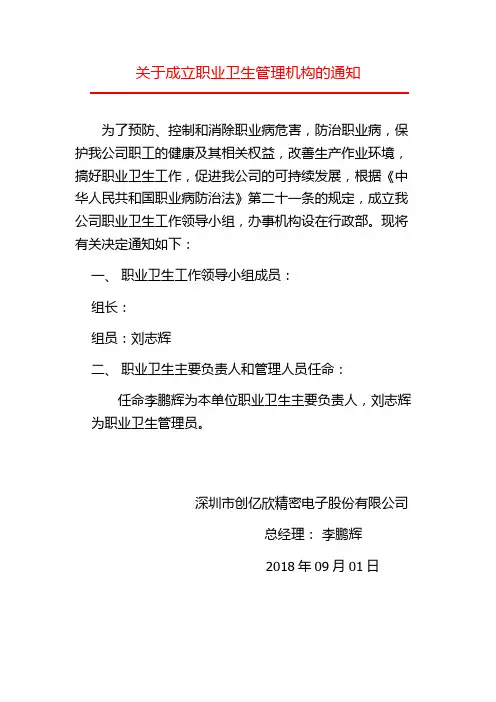 关于成立职业卫生管理机构的通知

为了预防、控制和消除职业病危害，防治职业病，保护我公司职工的健康及其相关权益，改善生产作业环境，搞好职业卫生工作，促进我公司的可持续发展，根据《中华人民共和国职业病防治法》第二十一条的规定，成立我公司职业卫生工作领导小组，办事机构设在行政部。现将有关决定通知如下：

一、 职业卫生工作领导小组成员：

组长：

组员：刘志辉

二、 职业卫生主要负责人和管理人员任命：

任命李鹏辉为本单位职业卫生主要负责人，刘志辉为职业卫生管理员。

深圳市创亿欣精密电子股份有限公司

总经理： 李鹏辉

2018 年 09 月 01 日